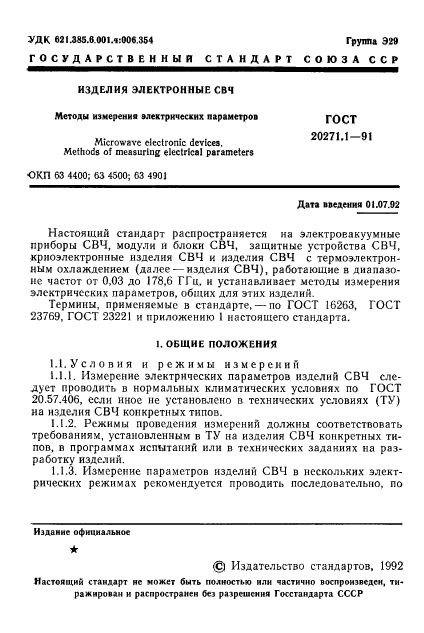 УДК 621.385.6.001.4:006.354

Группа Э29

ГОСУДАРСТВЕННЫЙ СТАНДАРТ СОЮЗА ССР

ИЗДЕЛИЯ ЭЛЕКТРОННЫЕ СВЧ

Методы измерения электрических параметров

Microwave electronic devices. Methods of measuring electrical parameters

ГОСТ 20271.1—91

ОКП 63 4400; 63 4500; 63 4901

Дата введения 01.07.92

Настоящий стандарт распространяется на электровакуумные приборы СВЧ, модули и блоки СВЧ, защитные устройства СВЧ, криоэлектронные изделия СВЧ и изделия СВЧ с термоэлектронным охлаждением (далее — изделия СВЧ), работающие в диапазоне частот от 0,03 до 178,6 ГГц, и устанавливает методы измерения электрических параметров, общих для этих изделий.

Термины, применяемые в стандарте, — по ГОСТ 16263, ГОСТ 23769, ГОСТ 23221 и приложению 1 настоящего стандарта.

1. ОБЩИЕ ПОЛОЖЕНИЯ

1.1. Условия и режимы измерений

1.1.1. Измерение электрических параметров изделий СВЧ следует проводить в нормальных климатических условиях по ГОСТ 20.57.406, если иное не установлено в технических условиях (ТУ) на изделия СВЧ конкретных типов.

1.1.2. Режимы проведения измерений должны соответствовать требованиям, установленным в ТУ на изделия СВЧ конкретных типов, в программах испытаний или в технических заданиях на разработку изделий.

1.1.3. Измерение параметров изделий СВЧ в нескольких электрических режимах рекомендуется проводить последовательно, по

Издание официальное

★

© Издательство стандартов, 1992

Настоящий стандарт не может быть полностью или частично воспроизведен, тиражирован и распространен без разрешения Госстандарта СССР